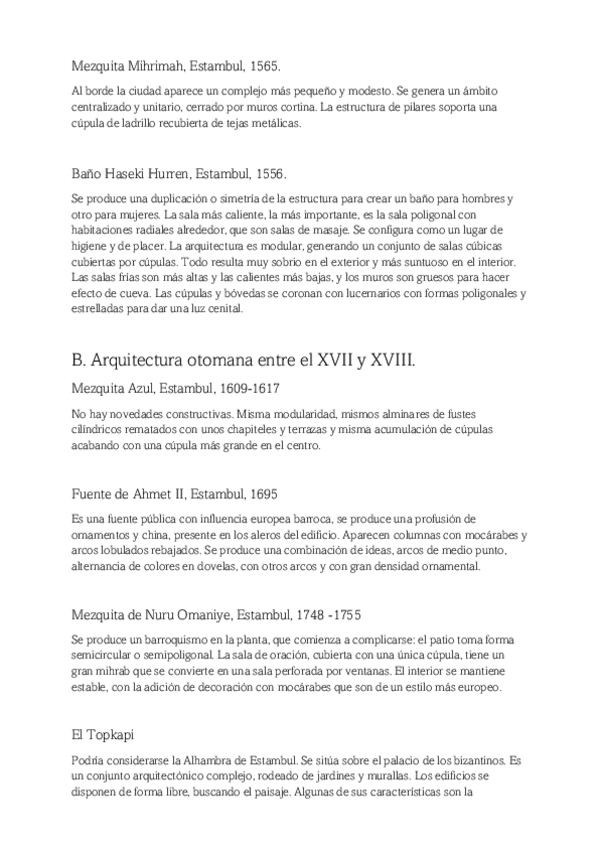 Mezquita Mihrimah, Estambul, 1565.

Al borde la ciudad aparece un complejo más pequeño y modesto. Se genera un ámbito centralizado y unitario, cerrado por muros cortina. La estructura de pilares soporta una cúpula de ladrillo recubierta de tejas metálicas.

Baño Haseki Hurren, Estambul, 1556.

Se produce una duplicación o simetría de la estructura para crear un baño para hombres y otro para mujeres. La sala más caliente, la más importante, es la sala poligonal con habitaciones radiales alrededor, que son salas de masaje. Se configura como un lugar de higiene y de placer. La arquitectura es modular, generando un conjunto de salas cúbicas cubiertas por cúpulas. Todo resulta muy sobrio en el exterior y más suntuoso en el interior. Las salas frías son más altas y las calientes más bajas, y los muros son gruesos para hacer efecto de cueva. Las cúpulas y bóvedas se coronan con lucernarios con formas poligonales y estrelladas para dar una luz cenital.

B. Arquitectura otomana entre el XVII y XVIII.

Mezquita Azul, Estambul, 1609-1617

No hay novedades constructivas. Misma modularidad, mismos alminares de fustes cilíndricos rematados con unos chapiteles y terrazas y misma acumulación de cúpulas acabando con una cúpula más grande en el centro.

Fuente de Ahmet II, Estambul, 1695

Es una fuente pública con influencia europea barroca, se produce una profusión de ornamentos y china, presente en los aleros del edificio. Aparecen columnas con mocárabes y arcos lobulados rebajados. Se produce una combinación de ideas, arcos de medio punto, alternancia de colores en dovelas, con otros arcos y con gran densidad ornamental.

Mezquita de Nuru Omaniye, Estambul, 1748 -1755

Se produce un barroquismo en la planta, que comienza a complicarse: el patio toma forma semicircular o semipoligonal. La sala de oración, cubierta con una única cúpula, tiene un gran mihrab que se convierte en una sala perforada por ventanas. El interior se mantiene estable, con la adición de decoración con mocárabes que son de un estilo más europeo.

El Topkapi

Podría considerarse la Alhambra de Estambul. Se sitúa sobre el palacio de los bizantinos. Es un conjunto arquitectónico complejo, rodeado de jardines y murallas. Los edificios se disponen de forma libre, buscando el paisaje. Algunas de sus características son la